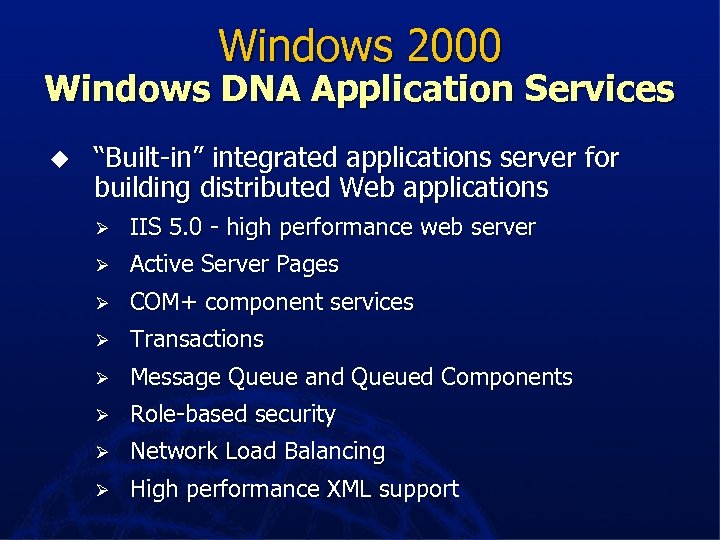 Windows 2000
Windows DNA Application Services

◆ “Built-in” integrated applications server for building distributed Web applications

➢ IIS 5.0 - high performance web server
➢ Active Server Pages
➢ COM+ component services
➢ Transactions
➢ Message Queue and Queued Components
➢ Role-based security
➢ Network Load Balancing
➢ High performance XML support